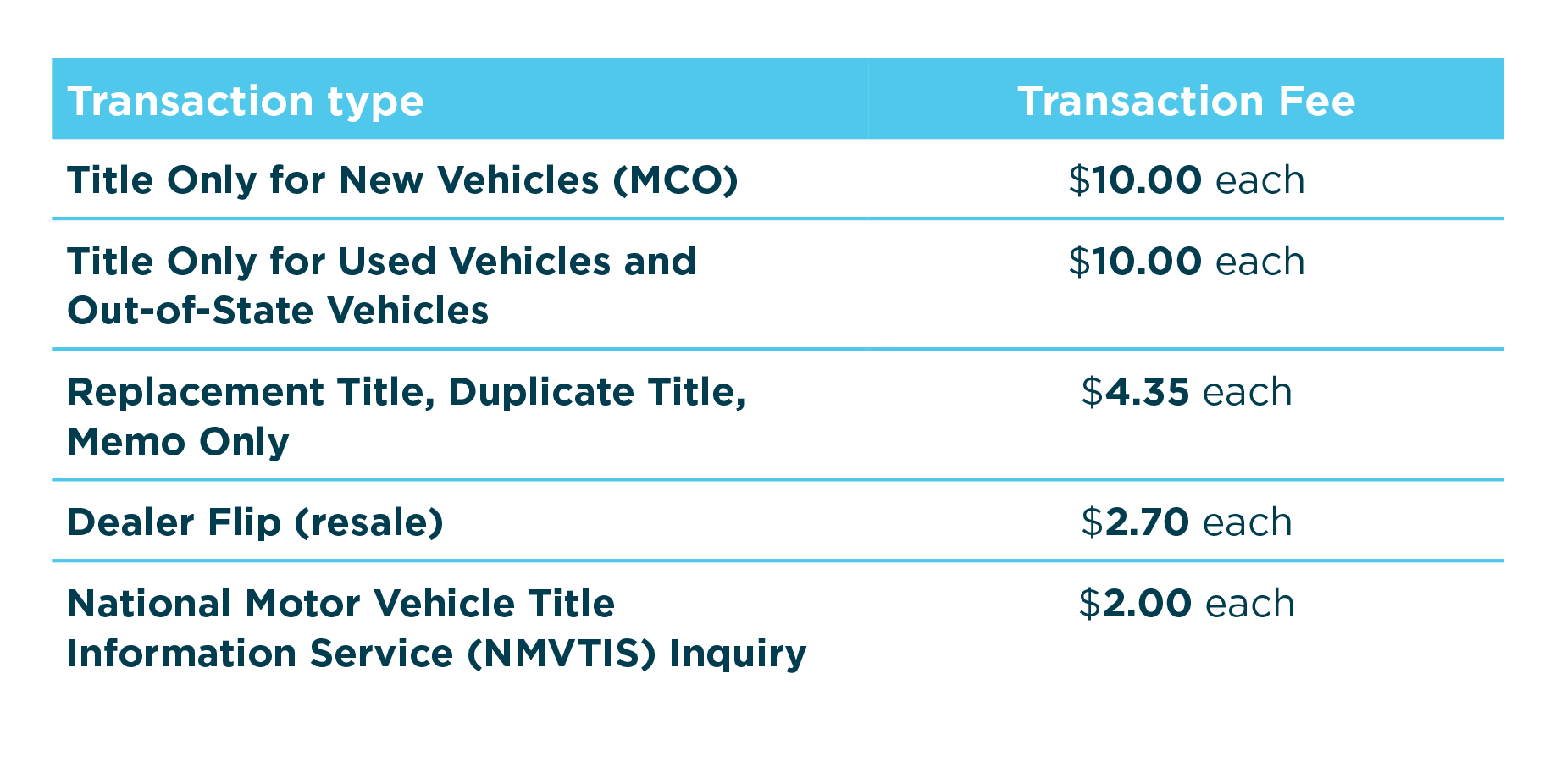 | Transaction type | Transaction Fee |
|---|---|
| Title Only for New Vehicles (MCO) | \$10.00 each |
| Title Only for Used Vehicles and Out-of-State Vehicles | \$10.00 each |
| Replacement Title, Duplicate Title, Memo Only | \$4.35 each |
| Dealer Flip (resale) | \$2.70 each |
| National Motor Vehicle Title Information Service (NMVTIS) Inquiry | \$2.00 each |